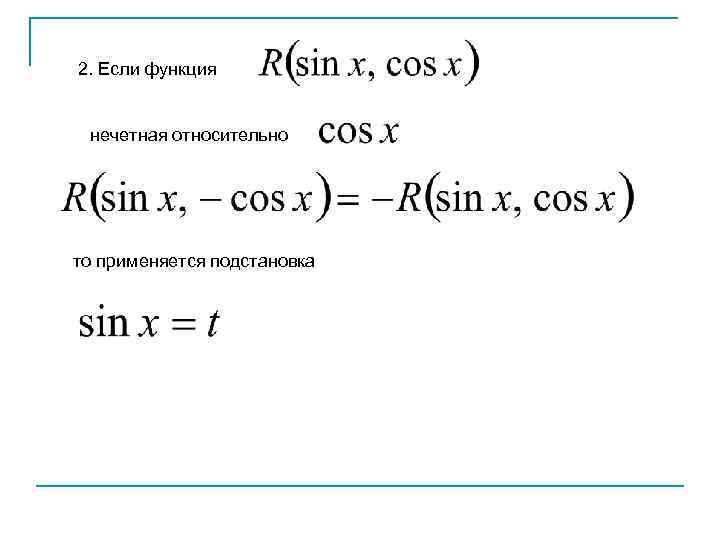 2. Если функция $R(\sin x, \cos x)$

нечетная относительно $\cos x$

$R(\sin x, -\cos x) = -R(\sin x, \cos x)$

то применяется подстановка

$\sin x = t$